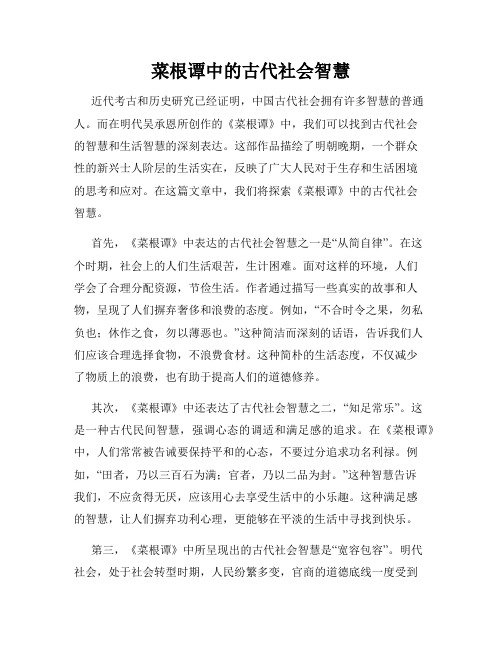 菜根谭中的古代社会智慧

近代考古和历史研究已经证明，中国古代社会拥有许多智慧的普通人。而在明代吴承恩所创作的《菜根谭》中，我们可以找到古代社会的智慧和生活智慧的深刻表达。这部作品描绘了明朝晚期，一个群众性的新兴士人阶层的生活实在，反映了广大人民对于生存和生活困境的思考和应对。在这篇文章中，我们将探索《菜根谭》中的古代社会智慧。

首先，《菜根谭》中表达的古代社会智慧之一是“从简自律”。在这个时期，社会上的人们生活艰苦，生计困难。面对这样的环境，人们学会了合理分配资源，节俭生活。作者通过描写一些真实的故事和人物，呈现了人们摒弃奢侈和浪费的态度。例如，“不合时令之果，勿私负也；休作之食，勿以薄恶也。”这种简洁而深刻的话语，告诉我们人们应该合理选择食物，不浪费食材。这种简朴的生活态度，不仅减少了物质上的浪费，也有助于提高人们的道德修养。

其次，《菜根谭》中还表达了古代社会智慧之二，“知足常乐”。这是一种古代民间智慧，强调心态的调适和满足感的追求。在《菜根谭》中，人们常常被告诫要保持平和的心态，不要过分追求功名利禄。例如，“田者，乃以三百石为满；官者，乃以二品为封。”这种智慧告诉我们，不应贪得无厌，应该用心去享受生活中的小乐趣。这种满足感的智慧，让人们摒弃功利心理，更能够在平淡的生活中寻找到快乐。

第三，《菜根谭》中所呈现出的古代社会智慧是“宽容包容”。明代社会，处于社会转型时期，人民纷繁多变，官商的道德底线一度受到